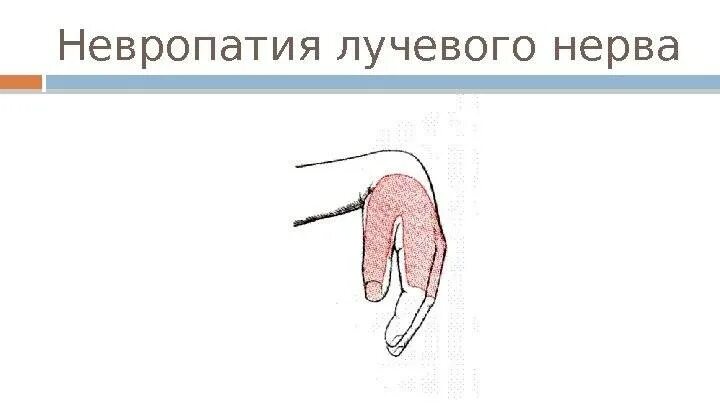 Невропатия лучевого нерва